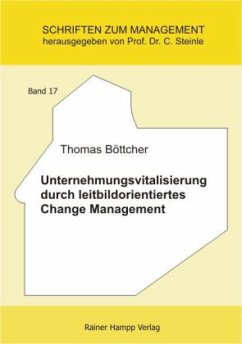 SCHRIFTEN ZUM MANAGEMENT
herausgegeben von Prof. Dr. C. Steinle

Band 17

Thomas Böttcher

Unternehmungsvitalisierung durch leitbildorientiertes Change Management

Rainer Hampp Verlag